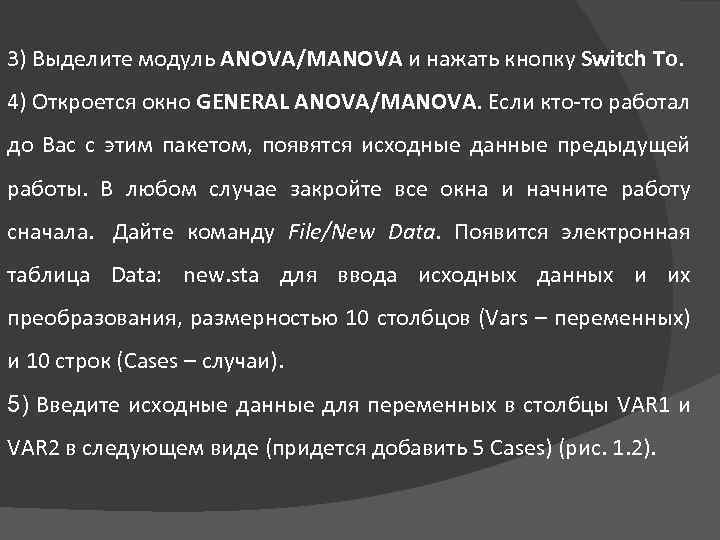 3) Выделите модуль ANOVA/MANOVA и нажать кнопку Switch To.

4) Откроется окно GENERAL ANOVA/MANOVA. Если кто-то работал до Вас с этим пакетом, появятся исходные данные предыдущей работы. В любом случае закройте все окна и начните работу сначала. Дайте команду File/New Data. Появится электронная таблица Data: new.sta для ввода исходных данных и их преобразования, размерностью 10 столбцов (Vars – переменных) и 10 строк (Cases – случаи).

5) Введите исходные данные для переменных в столбцы VAR1 и VAR2 в следующем виде (придется добавить 5 Cases) (рис. 1.2).